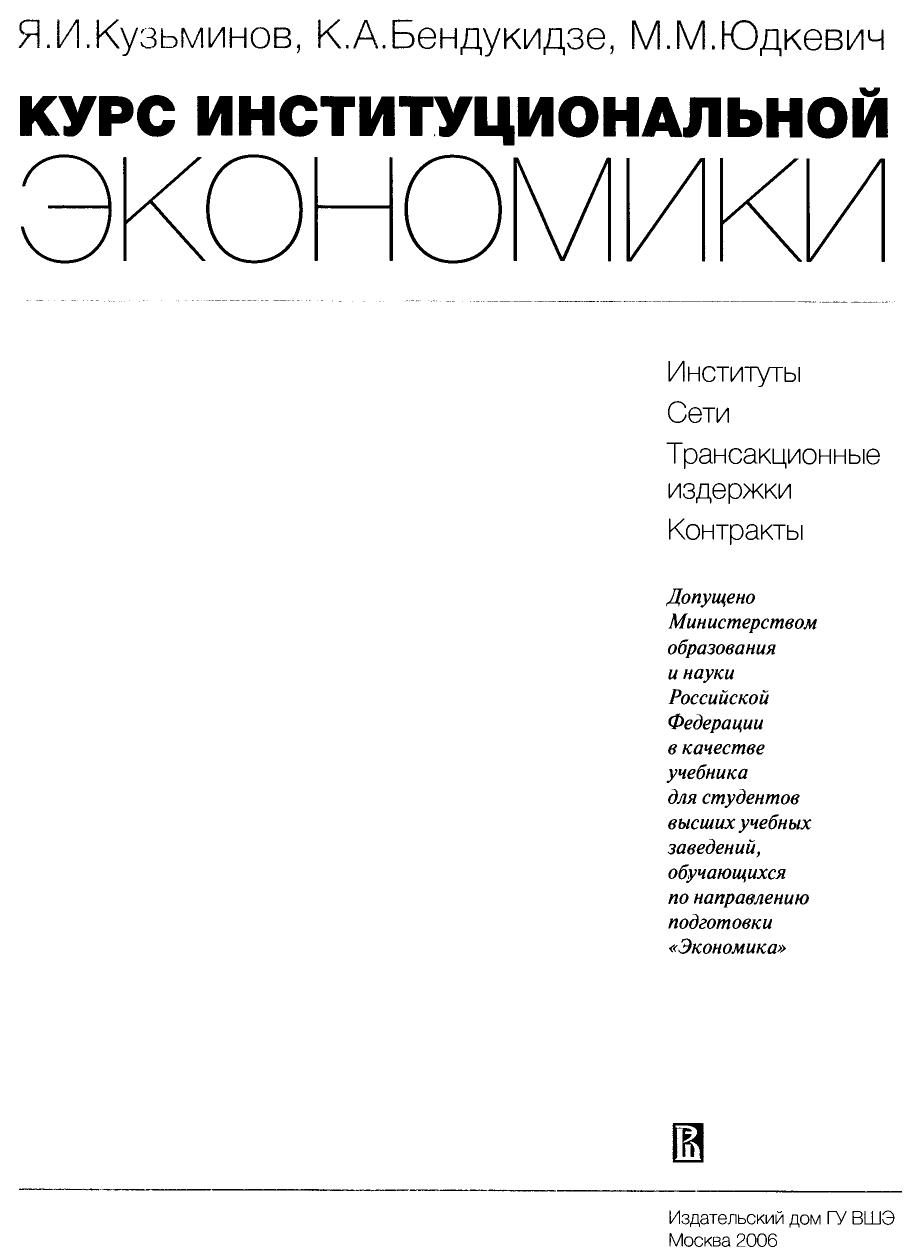 Я.И.Кузьминов, К.А.Бендукидзе, М.М.Юдкевич

КУРС ИНСТИТУЦИОНАЛЬНОЙ ЭКОНОМИКИ

Институты
Сети
Трансакционные издержки
Контракты

Допущено Министерством образования и науки Российской Федерации в качестве учебника для студентов высших учебных заведений, обучающихся по направлению подготовки «Экономика»

Издательский дом ГУ ВШЭ
Москва 2006